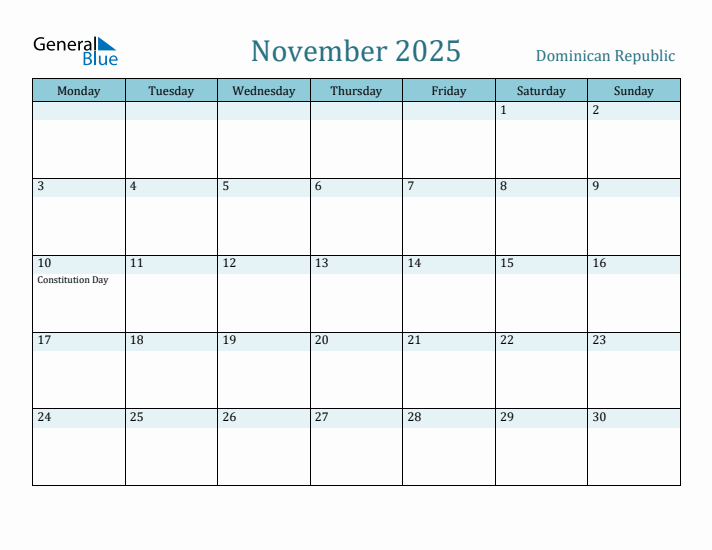 General Blue

November 2025

Dominican Republic

| Monday | Tuesday | Wednesday | Thursday | Friday | Saturday | Sunday |
|---|---|---|---|---|---|---|
| | | | | | 1 | 2 |
| 3 | 4 | 5 | 6 | 7 | 8 | 9 |
| 10 Constitution Day | 11 | 12 | 13 | 14 | 15 | 16 |
| 17 | 18 | 19 | 20 | 21 | 22 | 23 |
| 24 | 25 | 26 | 27 | 28 | 29 | 30 |